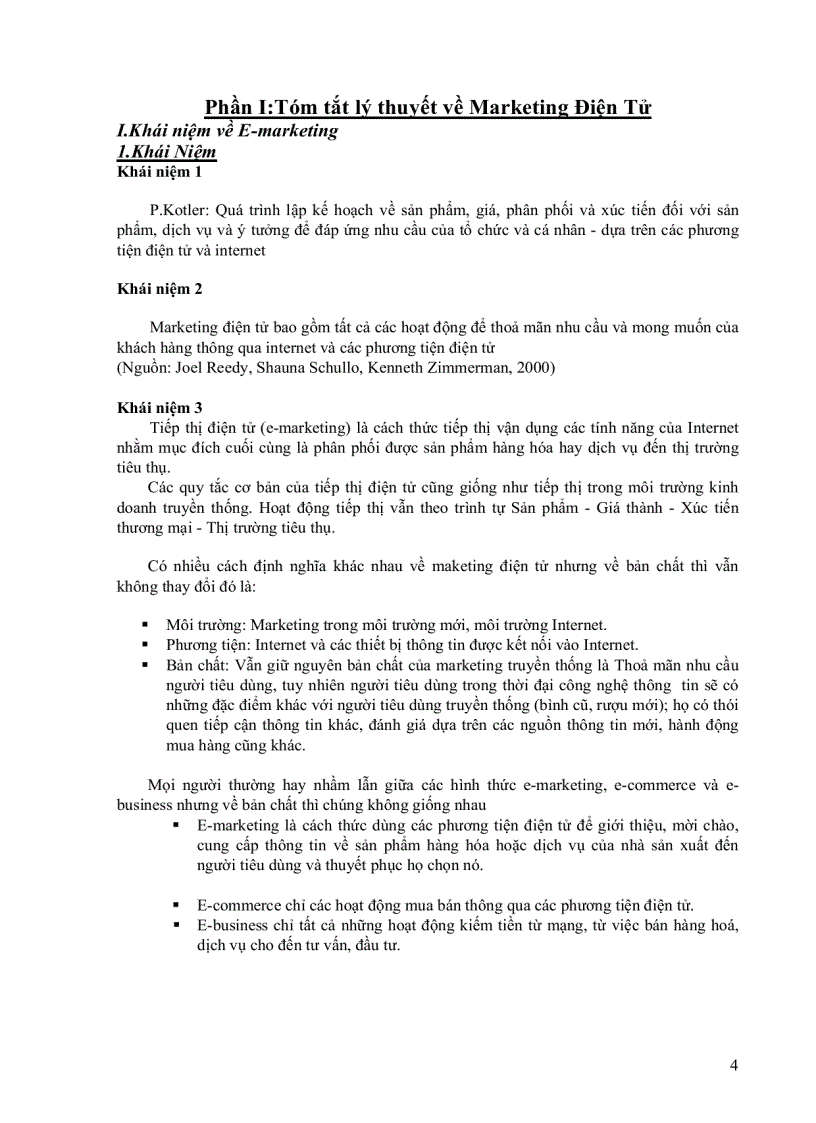 Phần I:Tóm tắt lý thuyết về Marketing Điện Tử

I.Khái niệm về E-marketing

1.Khái Niệm

Khái niệm 1

P.Kotler: Quá trình lập kế hoạch về sản phẩm, giá, phân phối và xúc tiến đối với sản phẩm, dịch vụ và ý tưởng để đáp ứng nhu cầu của tổ chức và cá nhân - dựa trên các phương tiện điện tử và internet

Khái niệm 2

Marketing điện tử bao gồm tất cả các hoạt động để thoả mãn nhu cầu và mong muốn của khách hàng thông qua internet và các phương tiện điện tử
(Nguồn: Joel Reedy, Shauna Schullo, Kenneth Zimmerman, 2000)

Khái niệm 3

Tiếp thị điện tử (e-marketing) là cách thức tiếp thị vận dụng các tính năng của Internet nhằm mục đích cuối cùng là phân phối được sản phẩm hàng hóa hay dịch vụ đến thị trường tiêu thụ.

Các quy tắc cơ bản của tiếp thị điện tử cũng giống như tiếp thị trong môi trường kinh doanh truyền thống. Hoạt động tiếp thị vẫn theo trình tự Sản phẩm - Giá thành - Xúc tiến thương mại - Thị trường tiêu thụ.

Có nhiều cách định nghĩa khác nhau về maketing điện tử nhưng về bản chất thì vẫn không thay đổi đó là:

▪ Môi trường: Marketing trong môi trường mới, môi trường Internet.
▪ Phương tiện: Internet và các thiết bị thông tin được kết nối vào Internet.
▪ Bản chất: Vẫn giữ nguyên bản chất của marketing truyền thống là Thoả mãn nhu cầu người tiêu dùng, tuy nhiên người tiêu dùng trong thời đại công nghệ thông tin sẽ có những đặc điểm khác với người tiêu dùng truyền thống (bình cũ, rượu mới); họ có thói quen tiếp cận thông tin khác, đánh giá dựa trên các nguồn thông tin mới, hành động mua hàng cũng khác.

Mọi người thường hay nhầm lẫn giữa các hình thức e-marketing, e-commerce và e-business nhưng về bản chất thì chúng không giống nhau

▪ E-marketing là cách thức dùng các phương tiện điện tử để giới thiệu, mời chào, cung cấp thông tin về sản phẩm hàng hóa hoặc dịch vụ của nhà sản xuất đến người tiêu dùng và thuyết phục họ chọn nó.

▪ E-commerce chỉ các hoạt động mua bán thông qua các phương tiện điện tử.
▪ E-business chỉ tất cả những hoạt động kiếm tiền từ mạng, từ việc bán hàng hoá, dịch vụ cho đến tư vấn, đầu tư.

4